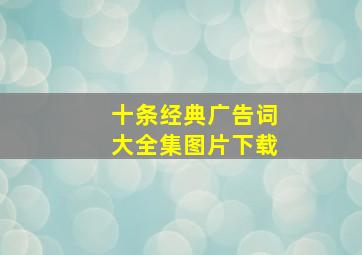 十条经典广告词
大全集图片下载